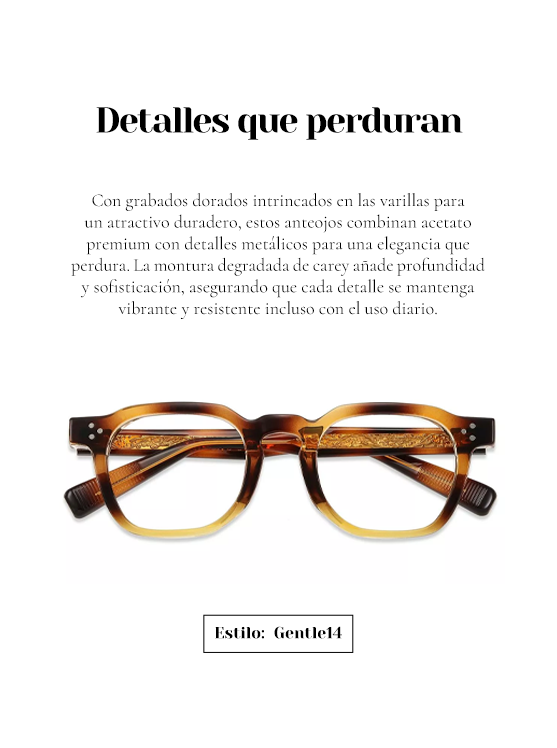 Detalles que perduran

Con grabados dorados intrincados en las varillas para un atractivo duradero, estos anteojos combinan acetato premium con detalles metálicos para una elegancia que perdura. La montura degradada de carey añade profundidad y sofisticación, asegurando que cada detalle se mantenga vibrante y resistente incluso con el uso diario.

Estilo: Gentle14